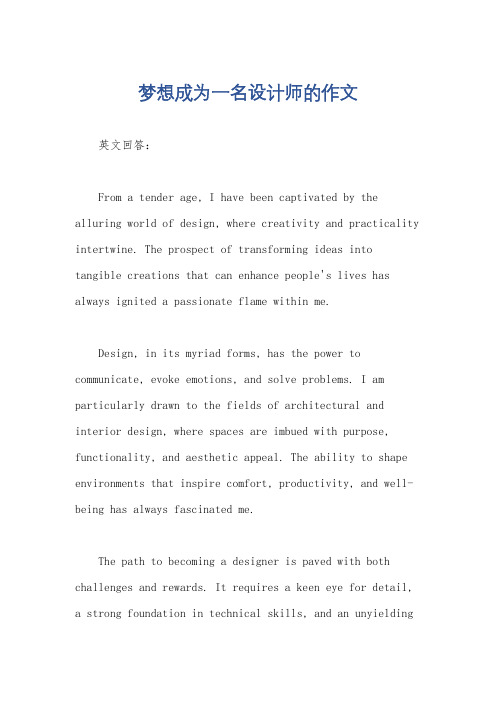 梦想成为一名设计师的作文

英文回答：

From a tender age, I have been captivated by the alluring world of design, where creativity and practicality intertwine. The prospect of transforming ideas into tangible creations that can enhance people's lives has always ignited a passionate flame within me.

Design, in its myriad forms, has the power to communicate, evoke emotions, and solve problems. I am particularly drawn to the fields of architectural and interior design, where spaces are imbued with purpose, functionality, and aesthetic appeal. The ability to shape environments that inspire comfort, productivity, and well-being has always fascinated me.

The path to becoming a designer is paved with both challenges and rewards. It requires a keen eye for detail, a strong foundation in technical skills, and an unyielding